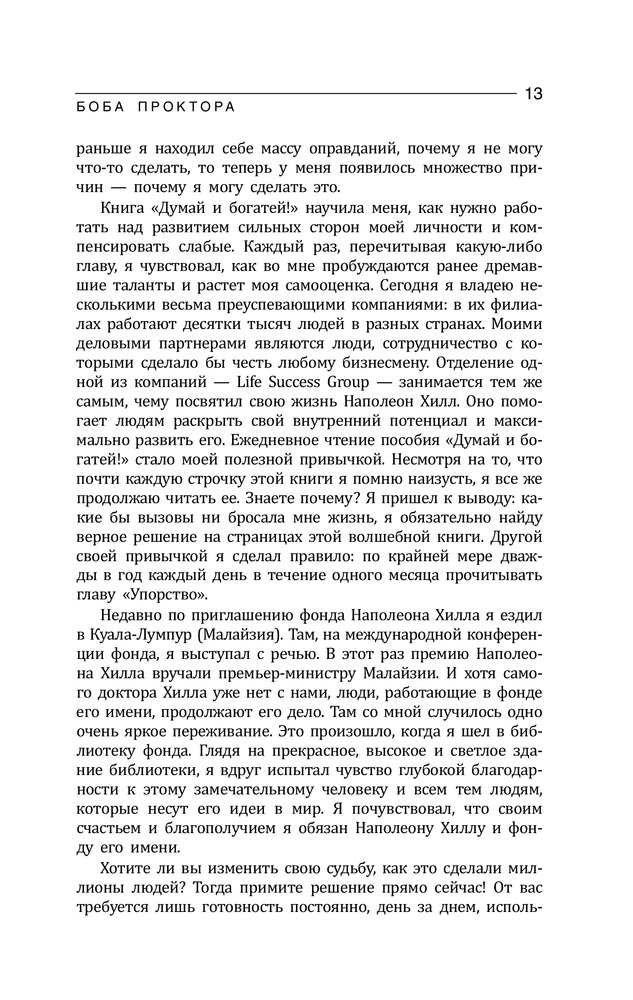 БОБА ПРОКТОРА

13

раньше я находил себе массу оправданий, почему я не могу что-то сделать, то теперь у меня появилось множество причин — почему я могу сделать это.

Книга «Думай и богатей!» научила меня, как нужно работать над развитием сильных сторон моей личности и компенсировать слабые. Каждый раз, перечитывая какую-либо главу, я чувствовал, как во мне пробуждаются ранее дремавшие таланты и растет моя самооценка. Сегодня я владею несколькими весьма преуспевающими компаниями: в их филиалах работают десятки тысяч людей в разных странах. Моими деловыми партнерами являются люди, сотрудничество с которыми сделало бы честь любому бизнесмену. Отделение одной из компаний — Life Success Group — занимается тем же самым, чему посвятил свою жизнь Наполеон Хилл. Оно помогает людям раскрыть свой внутренний потенциал и максимально развить его. Ежедневное чтение пособия «Думай и богатей!» стало моей полезной привычкой. Несмотря на то, что почти каждую строчку этой книги я помню наизусть, я все же продолжаю читать ее. Знаете почему? Я пришел к выводу: какие бы вызовы ни бросала мне жизнь, я обязательно найду верное решение на страницах этой волшебной книги. Другой своей привычкой я сделал правило: по крайней мере дважды в год каждый день в течение одного месяца прочитывать главу «Упорство».

Недавно по приглашению фонда Наполеона Хилла я ездил в Куала-Лумпур (Малайзия). Там, на международной конференции фонда, я выступал с речью. В этот раз премию Наполеона Хилла вручали премьер-министру Малайзии. И хотя самого доктора Хилла уже нет с нами, люди, работающие в фонде его имени, продолжают его дело. Там со мной случилось одно очень яркое переживание. Это произошло, когда я шел в библиотеку фонда. Глядя на прекрасное, высокое и светлое здание библиотеки, я вдруг испытал чувство глубокой благодарности к этому замечательному человеку и всем тем людям, которые несут его идеи в мир. Я почувствовал, что своим счастьем и благополучием я обязан Наполеону Хиллу и фонду его имени.

Хотите ли вы изменить свою судьбу, как это сделали миллионы людей? Тогда примите решение прямо сейчас! От вас требуется лишь готовность постоянно, день за днем, исполь-